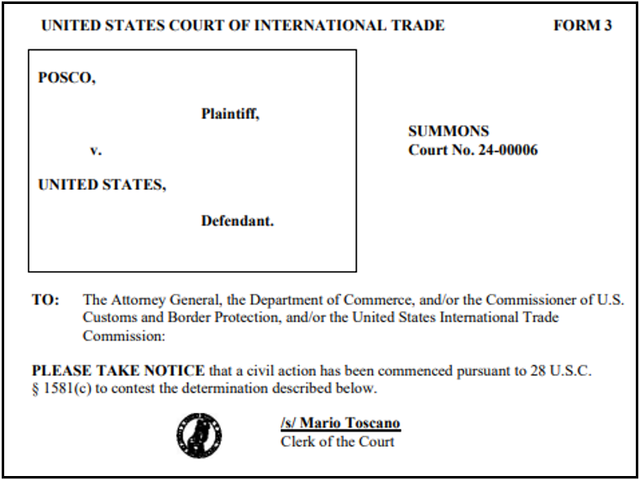 UNITED STATES COURT OF INTERNATIONAL TRADE FORM 3

POSCO,

Plaintiff,

v.

UNITED STATES,

Defendant.

SUMMONS
Court No. 24-00006

TO: The Attorney General, the Department of Commerce, and/or the Commissioner of U.S. Customs and Border Protection, and/or the United States International Trade Commission:

PLEASE TAKE NOTICE that a civil action has been commenced pursuant to 28 U.S.C. § 1581(c) to contest the determination described below.

/s/ Mario Toscano
Clerk of the Court